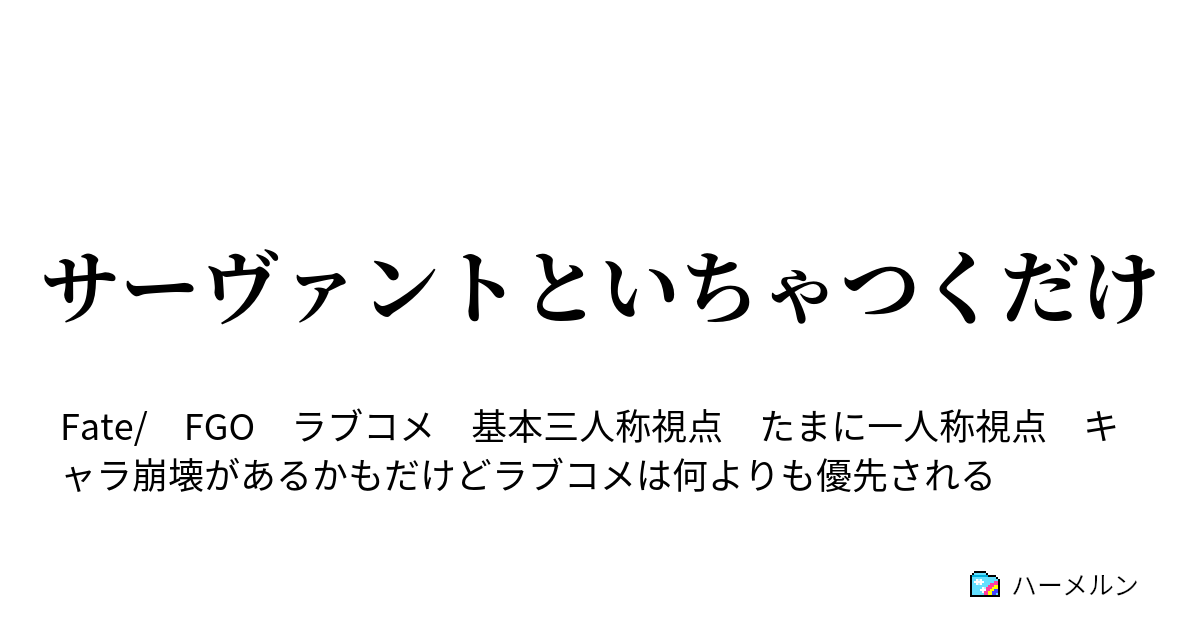 サーヴァントといちゃつくだけ

Fate/　FGO　ラブコメ　基本三人称視点　たまに一人称視点　キャラ崩壊があるかもだけどラブコメは何よりも優先される

ハーメルン